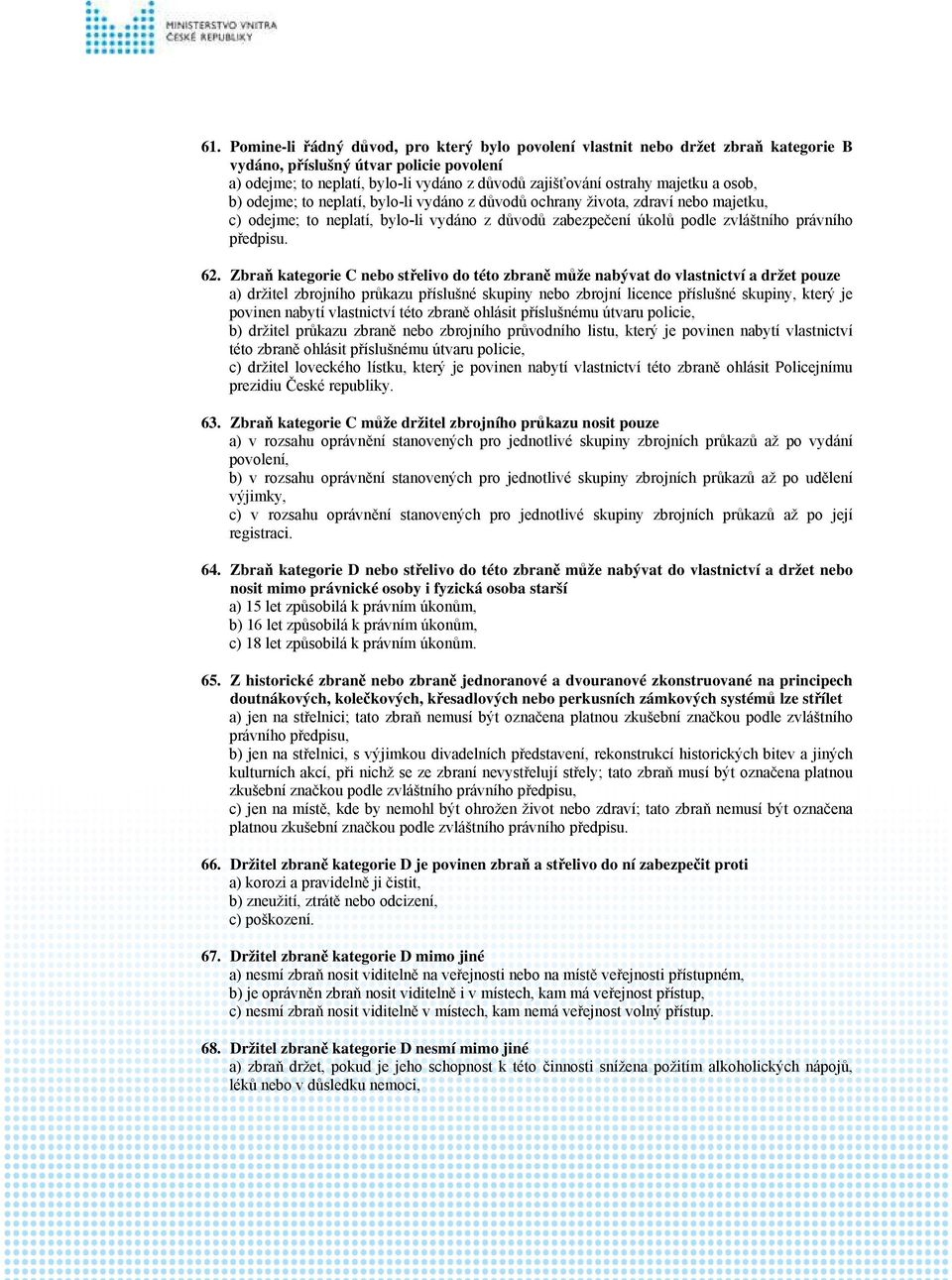 MINISTERSTVO VNITRA
ČESKÉ REPUBLIKY

61. Pomine-li řádný důvod, pro který bylo povolení vlastnit nebo držet zbraň kategorie B vydáno, příslušný útvar policie povolení
a) odejme; to neplatí, bylo-li vydáno z důvodů zajišťování ostrahy majetku a osob,
b) odejme; to neplatí, bylo-li vydáno z důvodů ochrany života, zdraví nebo majetku,
c) odejme; to neplatí, bylo-li vydáno z důvodů zabezpečení úkolů podle zvláštního právního předpisu.

62. Zbraň kategorie C nebo střelivo do této zbraně může nabývat do vlastnictví a držet pouze
a) držitel zbrojního průkazu příslušné skupiny nebo zbrojní licence příslušné skupiny, který je povinen nabytí vlastnictví této zbraně ohlásit příslušnému útvaru policie,
b) držitel průkazu zbraně nebo zbrojního průvodního listu, který je povinen nabytí vlastnictví této zbraně ohlásit příslušnému útvaru policie,
c) držitel loveckého lístku, který je povinen nabytí vlastnictví této zbraně ohlásit Policejnímu prezidiu České republiky.

63. Zbraň kategorie C může držitel zbrojního průkazu nosit pouze
a) v rozsahu oprávnění stanovených pro jednotlivé skupiny zbrojních průkazů až po vydání povolení,
b) v rozsahu oprávnění stanovených pro jednotlivé skupiny zbrojních průkazů až po udělení výjimky,
c) v rozsahu oprávnění stanovených pro jednotlivé skupiny zbrojních průkazů až po její registraci.

64. Zbraň kategorie D nebo střelivo do této zbraně může nabývat do vlastnictví a držet nebo nosit mimo právnické osoby i fyzická osoba starší
a) 15 let způsobilá k právním úkonům,
b) 16 let způsobilá k právním úkonům,
c) 18 let způsobilá k právním úkonům.

65. Z historické zbraně nebo zbraně jednoranové a dvouranové zkonstruované na principech doutnákových, kolečkových, křesadlových nebo perkusních zámkových systémů lze střílet
a) jen na střelnici; tato zbraň nemusí být označena platnou zkušební značkou podle zvláštního právního předpisu,
b) jen na střelnici, s výjimkou divadelních představení, rekonstrukcí historických bitev a jiných kulturních akcí, při nichž se ze zbraní nevystřelují střely; tato zbraň musí být označena platnou zkušební značkou podle zvláštního právního předpisu,
c) jen na místě, kde by nemohl být ohrožen život nebo zdraví; tato zbraň nemusí být označena platnou zkušební značkou podle zvláštního právního předpisu.

66. Držitel zbraně kategorie D je povinen zbraň a střelivo do ní zabezpečit proti
a) korozi a pravidelně ji čistit,
b) zneužití, ztrátě nebo odcizení,
c) poškození.

67. Držitel zbraně kategorie D mimo jiné
a) nesmí zbraň nosit viditelně na veřejnosti nebo na místě veřejnosti přístupném,
b) je oprávněn zbraň nosit viditelně i v místech, kam má veřejnost přístup,
c) nesmí zbraň nosit viditelně v místech, kam nemá veřejnost volný přístup.

68. Držitel zbraně kategorie D nesmí mimo jiné
a) zbraň držet, pokud je jeho schopnost k této činnosti snížena požitím alkoholických nápojů, léků nebo v důsledku nemoci,